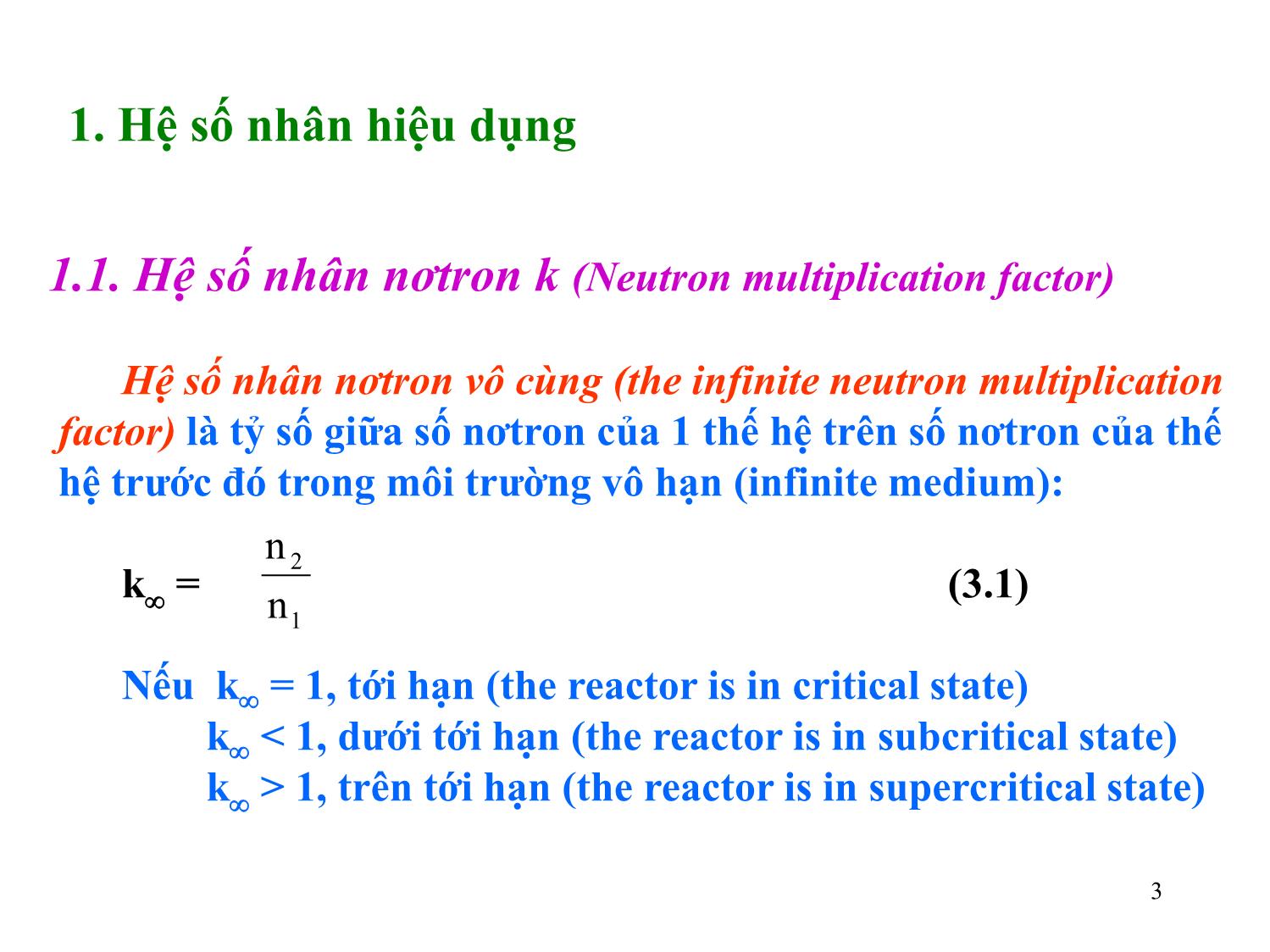 1. Hệ số nhân hiệu dụng

1.1. Hệ số nhân nơtron k (Neutron multiplication factor)

Hệ số nhân nơtron vô cùng (the infinite neutron multiplication factor) là tỷ số giữa số nơtron của 1 thế hệ trên số nơtron của thế hệ trước đó trong môi trường vô hạn (infinite medium):

$k_\infty = \frac{n_2}{n_1}$ (3.1)

Nếu $k_\infty = 1$, tới hạn (the reactor is in critical state)
$k_\infty < 1$, dưới tới hạn (the reactor is in subcritical state)
$k_\infty > 1$, trên tới hạn (the reactor is in supercritical state)

3